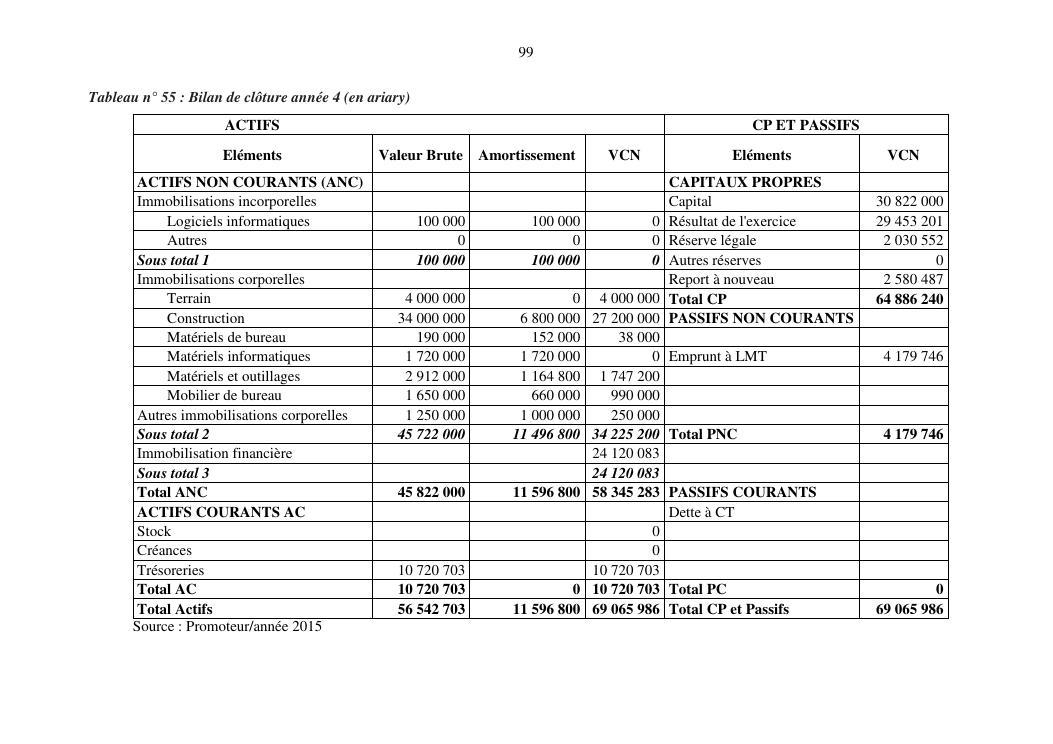 99

Tableau n° 55 : Bilan de clôture année 4 (en ariary)

| ACTIFS | | | | CP ET PASSIFS | |
|---|---|---|---|---|---|
| Eléments | Valeur Brute | Amortissement | VCN | Eléments | VCN |
| ACTIFS NON COURANTS (ANC) | | | | CAPITAUX PROPRES | |
| Immobilisations incorporelles | | | | Capital | 30 822 000 |
| Logiciels informatiques | 100 000 | 100 000 | 0 | Résultat de l'exercice | 29 453 201 |
| Autres | 0 | 0 | 0 | Réserve légale | 2 030 552 |
| Sous total 1 | 100 000 | 100 000 | 0 | Autres réserves | 0 |
| Immobilisations corporelles | | | | Report à nouveau | 2 580 487 |
| Terrain | 4 000 000 | 0 | 4 000 000 | Total CP | 64 886 240 |
| Construction | 34 000 000 | 6 800 000 | 27 200 000 | PASSIFS NON COURANTS | |
| Matériels de bureau | 190 000 | 152 000 | 38 000 | | |
| Matériels informatiques | 1 720 000 | 1 720 000 | 0 | Emprunt à LMT | 4 179 746 |
| Matériels et outillages | 2 912 000 | 1 164 800 | 1 747 200 | | |
| Mobilier de bureau | 1 650 000 | 660 000 | 990 000 | | |
| Autres immobilisations corporelles | 1 250 000 | 1 000 000 | 250 000 | | |
| Sous total 2 | 45 722 000 | 11 496 800 | 34 225 200 | Total PNC | 4 179 746 |
| Immobilisation financière | | | 24 120 083 | | |
| Sous total 3 | | | 24 120 083 | | |
| Total ANC | 45 822 000 | 11 596 800 | 58 345 283 | PASSIFS COURANTS | |
| ACTIFS COURANTS AC | | | | Dette à CT | |
| Stock | | | 0 | | |
| Créances | | | 0 | | |
| Trésoreries | 10 720 703 | | 10 720 703 | | |
| Total AC | 10 720 703 | 0 | 10 720 703 | Total PC | 0 |
| Total Actifs | 56 542 703 | 11 596 800 | 69 065 986 | Total CP et Passifs | 69 065 986 |

Source : Promoteur/année 2015